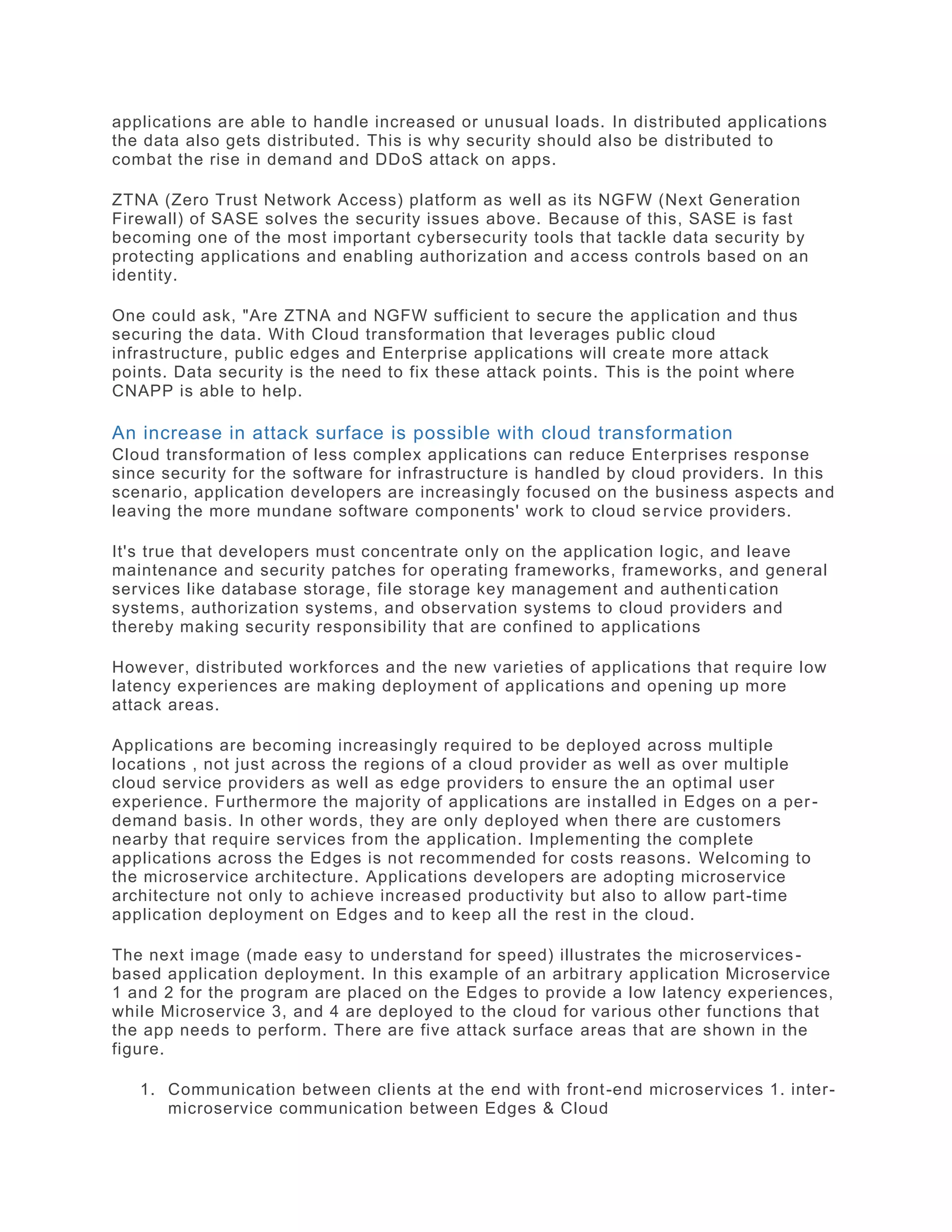 applications are able to handle increased or unusual loads. In distributed applications the data also gets distributed. This is why security should also be distributed to combat the rise in demand and DDoS attack on apps.

ZTNA (Zero Trust Network Access) platform as well as its NGFW (Next Generation Firewall) of SASE solves the security issues above. Because of this, SASE is fast becoming one of the most important cybersecurity tools that tackle data security by protecting applications and enabling authorization and access controls based on an identity.

One could ask, "Are ZTNA and NGFW sufficient to secure the application and thus securing the data. With Cloud transformation that leverages public cloud infrastructure, public edges and Enterprise applications will create more attack points. Data security is the need to fix these attack points. This is the point where CNAPP is able to help.

An increase in attack surface is possible with cloud transformation
Cloud transformation of less complex applications can reduce Enterprises response since security for the software for infrastructure is handled by cloud providers. In this scenario, application developers are increasingly focused on the business aspects and leaving the more mundane software components' work to cloud service providers.

It's true that developers must concentrate only on the application logic, and leave maintenance and security patches for operating frameworks, frameworks, and general services like database storage, file storage key management and authentication systems, authorization systems, and observation systems to cloud providers and thereby making security responsibility that are confined to applications

However, distributed workforces and the new varieties of applications that require low latency experiences are making deployment of applications and opening up more attack areas.

Applications are becoming increasingly required to be deployed across multiple locations , not just across the regions of a cloud provider as well as over multiple cloud service providers as well as edge providers to ensure the an optimal user experience. Furthermore the majority of applications are installed in Edges on a per-demand basis. In other words, they are only deployed when there are customers nearby that require services from the application. Implementing the complete applications across the Edges is not recommended for costs reasons. Welcoming to the microservice architecture. Applications developers are adopting microservice architecture not only to achieve increased productivity but also to allow part-time application deployment on Edges and to keep all the rest in the cloud.

The next image (made easy to understand for speed) illustrates the microservices-based application deployment. In this example of an arbitrary application Microservice 1 and 2 for the program are placed on the Edges to provide a low latency experiences, while Microservice 3, and 4 are deployed to the cloud for various other functions that the app needs to perform. There are five attack surface areas that are shown in the figure.

1. Communication between clients at the end with front-end microservices 1. inter-microservice communication between Edges & Cloud